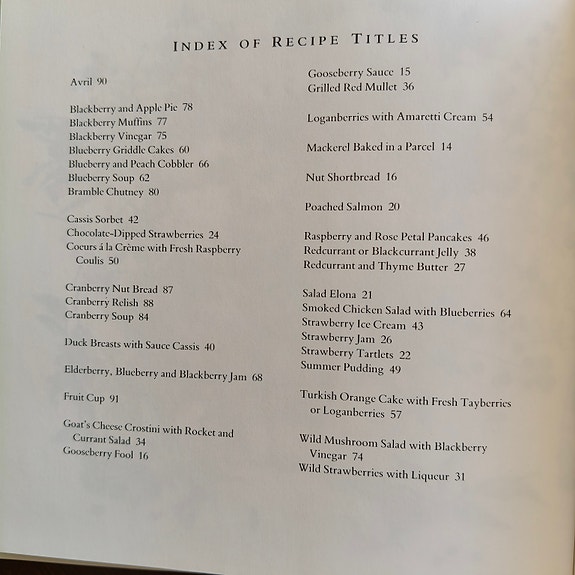 INDEX OF RECIPE TITLES

Avril 90

Blackberry and Apple Pie 78
Blackberry Muffins 77
Blackberry Vinegar 75
Blueberry Griddle Cakes 60
Blueberry and Peach Cobbler 66
Blueberry Soup 62
Bramble Chutney 80

Cassis Sorbet 42
Chocolate-Dipped Strawberries 24
Coeurs á la Crème with Fresh Raspberry Coulis 50

Cranberry Nut Bread 87
Cranberry Relish 88
Cranberry Soup 84

Duck Breasts with Sauce Cassis 40

Elderberry, Blueberry and Blackberry Jam 68

Fruit Cup 91

Goat's Cheese Crostini with Rocket and Currant Salad 34
Gooseberry Fool 16

Gooseberry Sauce 15
Grilled Red Mullet 36

Loganberries with Amaretti Cream 54

Mackerel Baked in a Parcel 14

Nut Shortbread 16

Poached Salmon 20

Raspberry and Rose Petal Pancakes 46
Redcurrant or Blackcurrant Jelly 38
Redcurrant and Thyme Butter 27

Salad Elona 21
Smoked Chicken Salad with Blueberries 64
Strawberry Ice Cream 43
Strawberry Jam 26
Strawberry Tartlets 22
Summer Pudding 49

Turkish Orange Cake with Fresh Tayberries or Loganberries 57

Wild Mushroom Salad with Blackberry Vinegar 74
Wild Strawberries with Liqueur 31